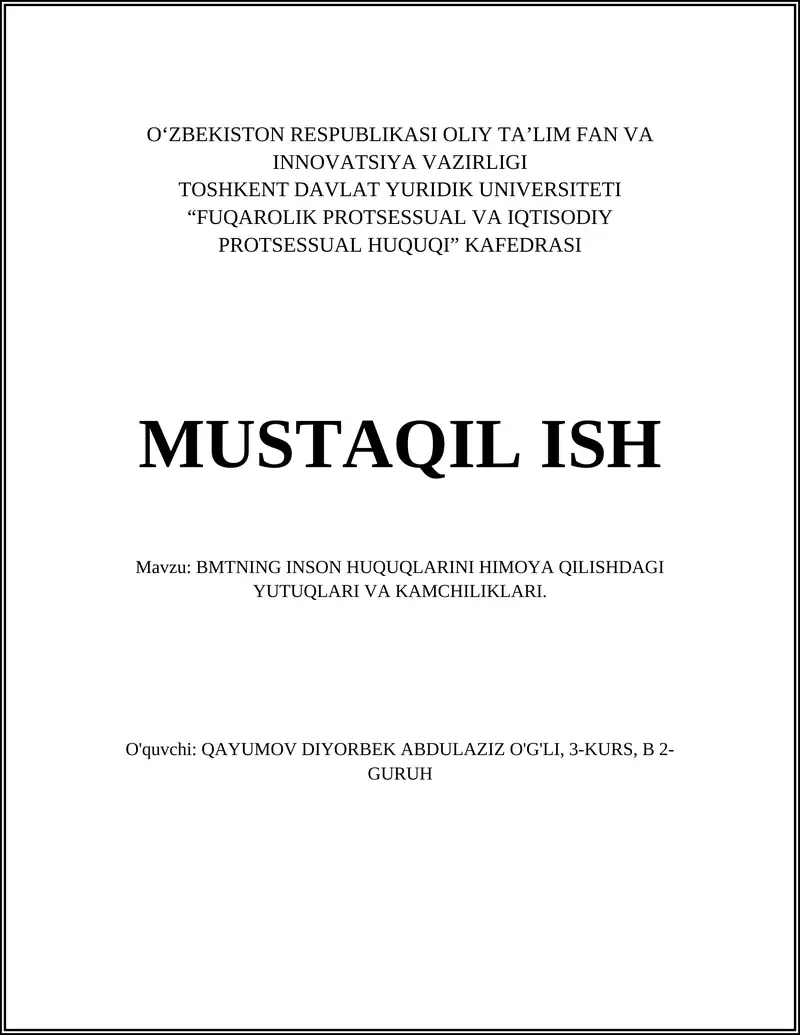 O‘ZBEKISTON RESPUBLIKASI OLIY TA’LIM FAN VA INNOVATSIYA VAZIRLIGI
TOSHKENT DAVLAT YURIDIK UNIVERSITETI
“FUQAROLIK PROTSESSUAL VA IQTISODIY PROTSESSUAL HUQUQI” KAFEDRASI

MUSTAQIL ISH

Mavzu: BMTNING INSON HUQUQLARINI HIMOYA QILISHDAGI YUTUQLARI VA KAMCHILIKLARI.

O'quvchi: QAYUMOV DIYORBEK ABDULAZIZ O'G'LI, 3-KURS, B 2-GURUH